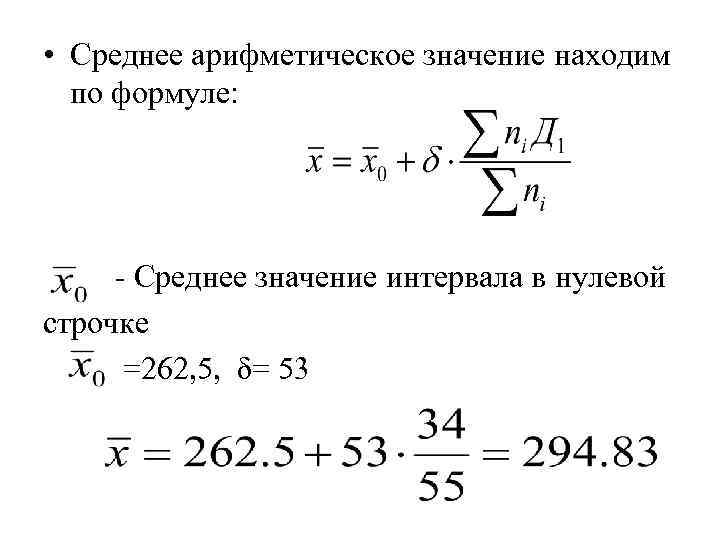 • Среднее арифметическое значение находим по формуле:

$\bar{x} = \bar{x}_0 + \delta \cdot \frac{\sum n_i Д_1}{\sum n_i}$

$\bar{x}_0$ - Среднее значение интервала в нулевой строчке

$\bar{x}_0$ =262,5, δ= 53

$\bar{x} = 262.5 + 53 \cdot \frac{34}{55} = 294.83$